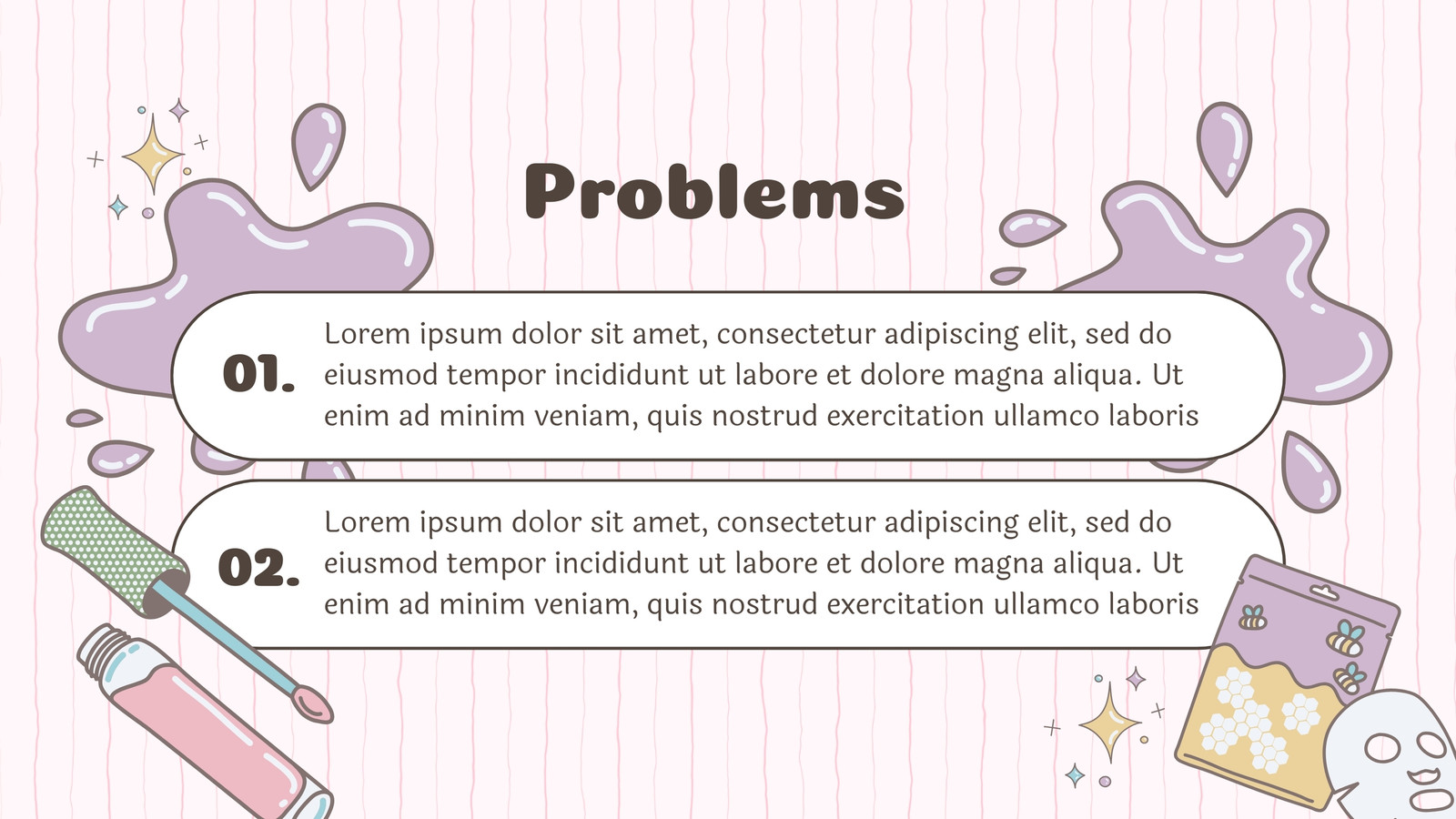 Problems

01. Lorem ipsum dolor sit amet, consectetur adipiscing elit, sed do eiusmod tempor incididunt ut labore et dolore magna aliqua. Ut enim ad minim veniam, quis nostrud exercitation ullamco laboris

02. Lorem ipsum dolor sit amet, consectetur adipiscing elit, sed do eiusmod tempor incididunt ut labore et dolore magna aliqua. Ut enim ad minim veniam, quis nostrud exercitation ullamco laboris